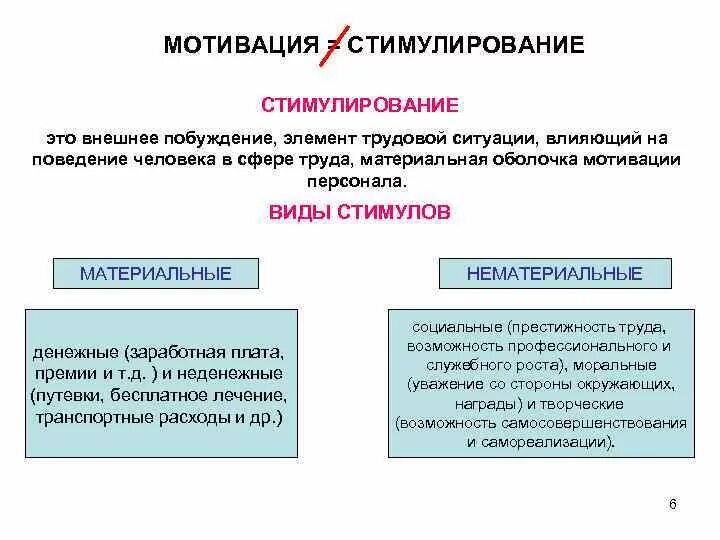 МОТИВАЦИЯ $\neq$ СТИМУЛИРОВАНИЕ

СТИМУЛИРОВАНИЕ

это внешнее побуждение, элемент трудовой ситуации, влияющий на поведение человека в сфере труда, материальная оболочка мотивации персонала.

ВИДЫ СТИМУЛОВ

МАТЕРИАЛЬНЫЕ

денежные (заработная плата, премии и т.д. ) и неденежные (путевки, бесплатное лечение, транспортные расходы и др.)

НЕМАТЕРИАЛЬНЫЕ

социальные (престижность труда, возможность профессионального и служебного роста), моральные (уважение со стороны окружающих, награды) и творческие (возможность самосовершенствования и самореализации).

6